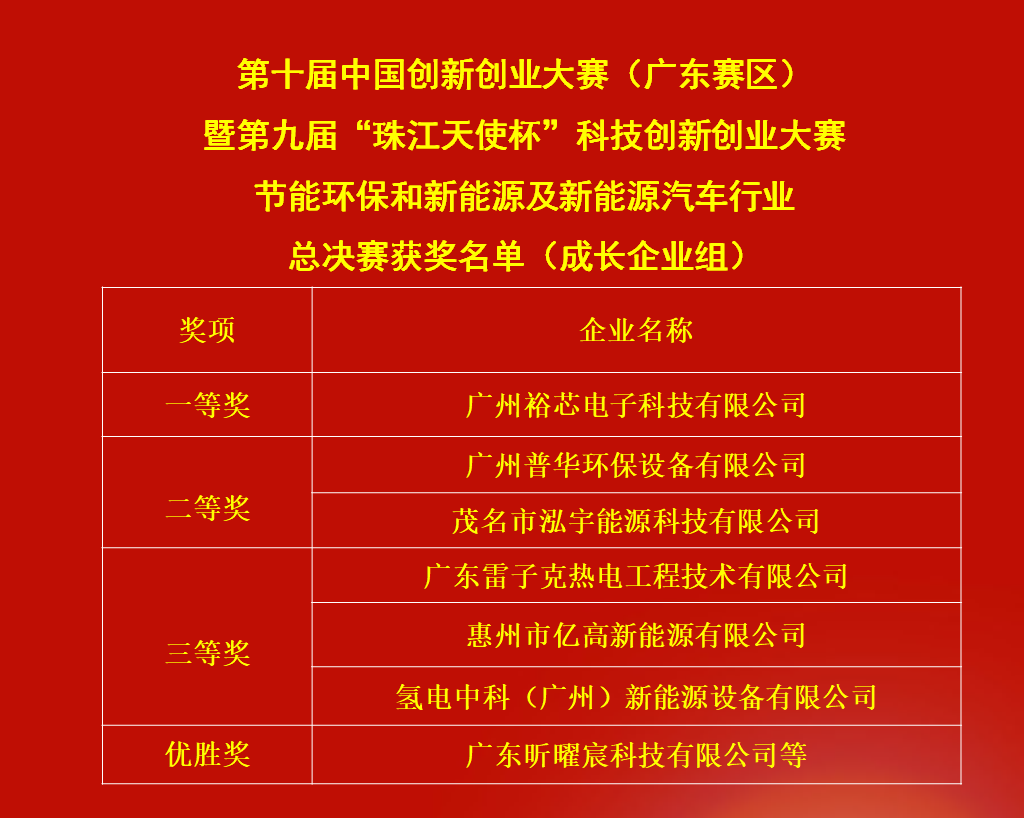 第十届中国创新创业大赛（广东赛区）
暨第九届“珠江天使杯”科技创新创业大赛
节能环保和新能源及新能源汽车行业
总决赛获奖名单（成长企业组）

| 奖项 | 企业名称 |
|---|---|
| 一等奖 | 广州裕芯电子科技有限公司 |
| 二等奖 | 广州普华环保设备有限公司 |
|  | 茂名市泓宇能源科技有限公司 |
| 三等奖 | 广东雷子克热电工程技术有限公司 |
|  | 惠州市亿高新能源有限公司 |
|  | 氢电中科（广州）新能源设备有限公司 |
| 优胜奖 | 广东昕曜宸科技有限公司等 |